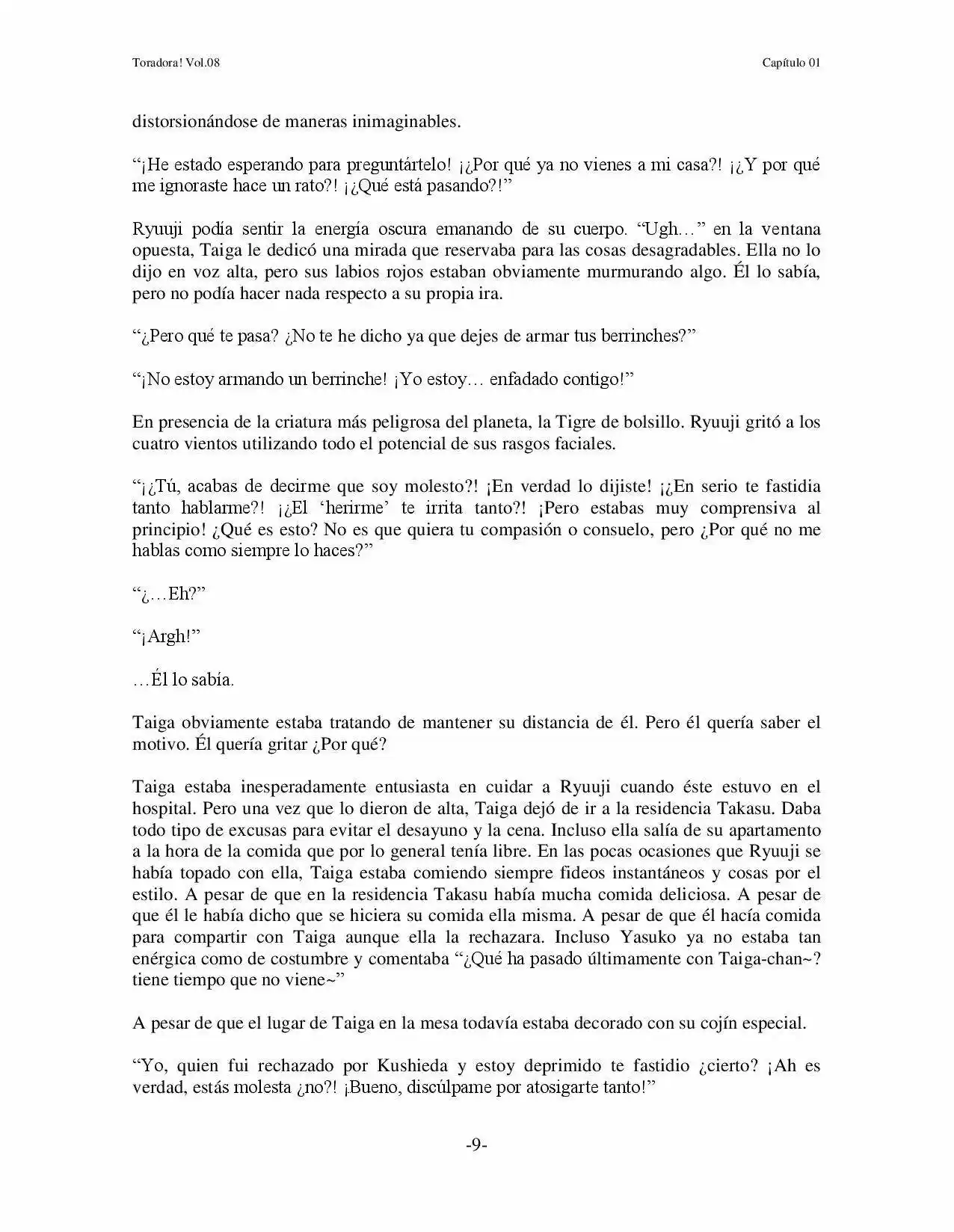 Toradora! Vol.08

Capítulo 01

distorsionándose de maneras inimaginables.

"¡He estado esperando para preguntártelo! ¡¿Por qué ya no vienes a mi casa?! ¡¿Y por qué me ignoraste hace un rato?! ¡¿Qué está pasando?!"

Ryuuji podía sentir la energía oscura emanando de su cuerpo. "Ugh…" en la ventana opuesta, Taiga le dedicó una mirada que reservaba para las cosas desagradables. Ella no lo dijo en voz alta, pero sus labios rojos estaban obviamente murmurando algo. Él lo sabía, pero no podía hacer nada respecto a su propia ira.

"¿Pero qué te pasa? ¿No te he dicho ya que dejes de armar tus berrinches?"

"¡No estoy armando un berrinche! ¡Yo estoy… enfadado contigo!"

En presencia de la criatura más peligrosa del planeta, la Tigre de bolsillo. Ryuuji gritó a los cuatro vientos utilizando todo el potencial de sus rasgos faciales.

"¡¿Tú, acabas de decirme que soy molesto?! ¡En verdad lo dijiste! ¡¿En serio te fastidia tanto hablarme?! ¡¿El 'herirme' te irrita tanto?! ¡Pero estabas muy comprensiva al principio! ¿Qué es esto? No es que quiera tu compasión o consuelo, pero ¿Por qué no me hablas como siempre lo haces?"

"¿…Eh?"

"¡Argh!"

…Él lo sabía.

Taiga obviamente estaba tratando de mantener su distancia de él. Pero él quería saber el motivo. Él quería gritar ¿Por qué?

Taiga estaba inesperadamente entusiasta en cuidar a Ryuuji cuando éste estuvo en el hospital. Pero una vez que lo dieron de alta, Taiga dejó de ir a la residencia Takasu. Daba todo tipo de excusas para evitar el desayuno y la cena. Incluso ella salía de su apartamento a la hora de la comida que por lo general tenía libre. En las pocas ocasiones que Ryuuji se había topado con ella, Taiga estaba comiendo siempre fideos instantáneos y cosas por el estilo. A pesar de que en la residencia Takasu había mucha comida deliciosa. A pesar de que él le había dicho que se hiciera su comida ella misma. A pesar de que él hacía comida para compartir con Taiga aunque ella la rechazara. Incluso Yasuko ya no estaba tan enérgica como de costumbre y comentaba "¿Qué ha pasado últimamente con Taiga-chan~? tiene tiempo que no viene~"

A pesar de que el lugar de Taiga en la mesa todavía estaba decorado con su cojín especial.

"Yo, quien fui rechazado por Kushieda y estoy deprimido te fastidio ¿cierto? ¡Ah es verdad, estás molesta ¿no?! ¡Bueno, discúlpame por atosigarte tanto!"

-9-